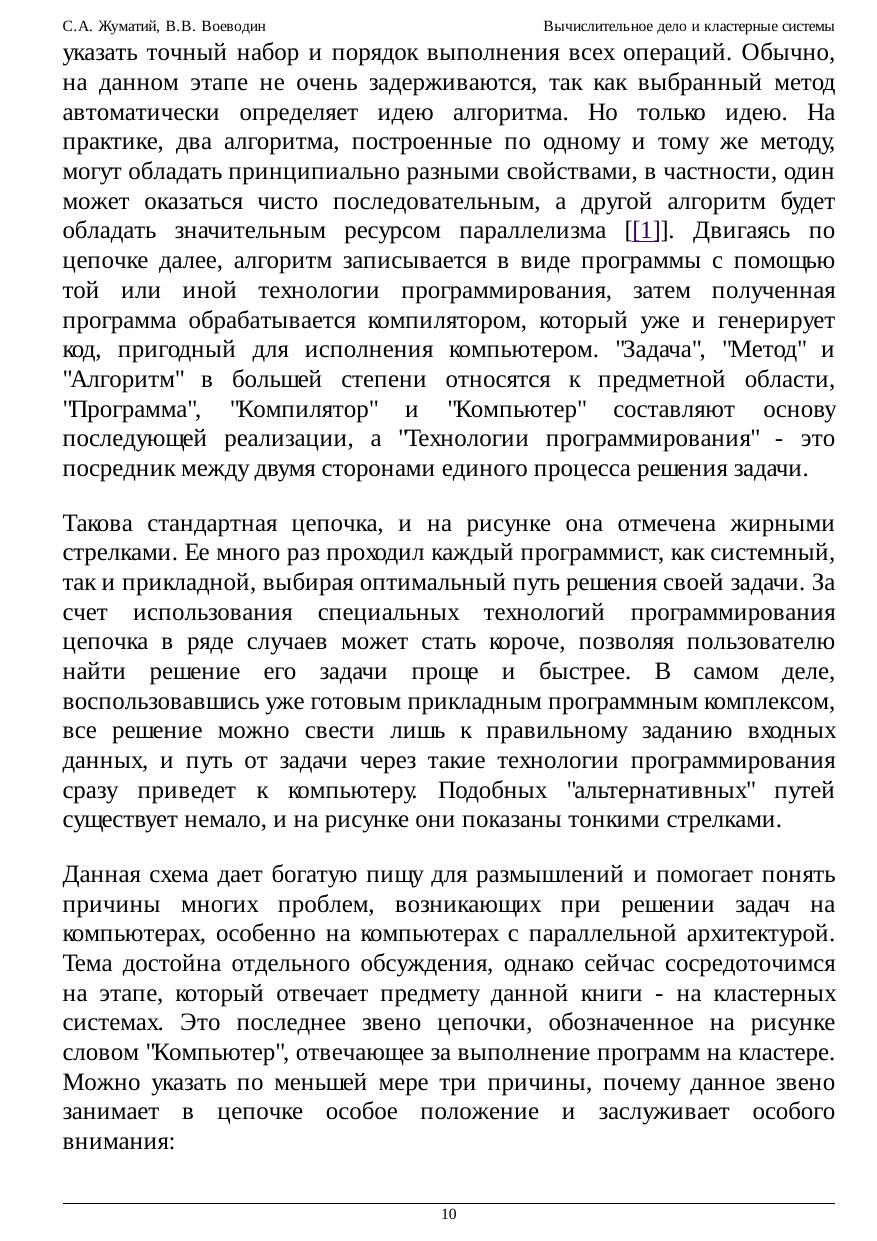 С.А. Жуматий, В.В. Воеводин Вычислительное дело и кластерные системы

указать точный набор и порядок выполнения всех операций. Обычно, на данном этапе не очень задерживаются, так как выбранный метод автоматически определяет идею алгоритма. Но только идею. На практике, два алгоритма, построенные по одному и тому же методу, могут обладать принципиально разными свойствами, в частности, один может оказаться чисто последовательным, а другой алгоритм будет обладать значительным ресурсом параллелизма [[1]]. Двигаясь по цепочке далее, алгоритм записывается в виде программы с помощью той или иной технологии программирования, затем полученная программа обрабатывается компилятором, который уже и генерирует код, пригодный для исполнения компьютером. "Задача", "Метод" и "Алгоритм" в большей степени относятся к предметной области, "Программа", "Компилятор" и "Компьютер" составляют основу последующей реализации, а "Технологии программирования" - это посредник между двумя сторонами единого процесса решения задачи.

Такова стандартная цепочка, и на рисунке она отмечена жирными стрелками. Ее много раз проходил каждый программист, как системный, так и прикладной, выбирая оптимальный путь решения своей задачи. За счет использования специальных технологий программирования цепочка в ряде случаев может стать короче, позволяя пользователю найти решение его задачи проще и быстрее. В самом деле, воспользовавшись уже готовым прикладным программным комплексом, все решение можно свести лишь к правильному заданию входных данных, и путь от задачи через такие технологии программирования сразу приведет к компьютеру. Подобных "альтернативных" путей существует немало, и на рисунке они показаны тонкими стрелками.

Данная схема дает богатую пищу для размышлений и помогает понять причины многих проблем, возникающих при решении задач на компьютерах, особенно на компьютерах с параллельной архитектурой. Тема достойна отдельного обсуждения, однако сейчас сосредоточимся на этапе, который отвечает предмету данной книги - на кластерных системах. Это последнее звено цепочки, обозначенное на рисунке словом "Компьютер", отвечающее за выполнение программ на кластере. Можно указать по меньшей мере три причины, почему данное звено занимает в цепочке особое положение и заслуживает особого внимания:

10